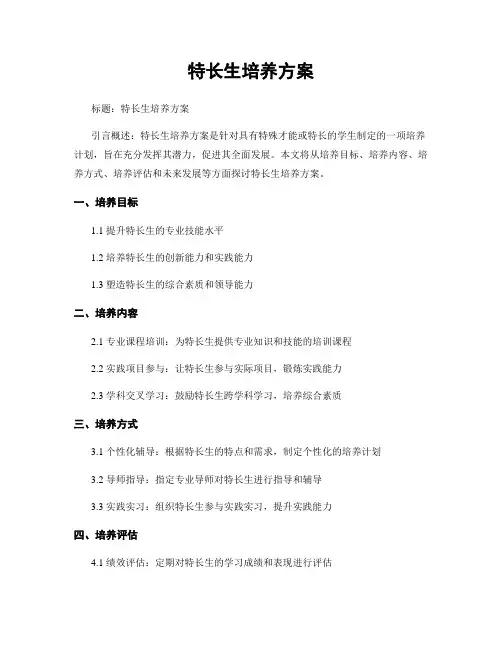 特长生培养方案

标题：特长生培养方案

引言概述：特长生培养方案是针对具有特殊才能或特长的学生制定的一项培养计划，旨在充分发挥其潜力，促进其全面发展。本文将从培养目标、培养内容、培养方式、培养评估和未来发展等方面探讨特长生培养方案。

一、培养目标

1.1 提升特长生的专业技能水平

1.2 培养特长生的创新能力和实践能力

1.3 塑造特长生的综合素质和领导能力

二、培养内容

2.1 专业课程培训：为特长生提供专业知识和技能的培训课程

2.2 实践项目参与：让特长生参与实际项目，锻炼实践能力

2.3 学科交叉学习：鼓励特长生跨学科学习，培养综合素质

三、培养方式

3.1 个性化辅导：根据特长生的特点和需求，制定个性化的培养计划

3.2 导师指导：指定专业导师对特长生进行指导和辅导

3.3 实践实习：组织特长生参与实践实习，提升实践能力

四、培养评估

4.1 绩效评估：定期对特长生的学习成绩和表现进行评估